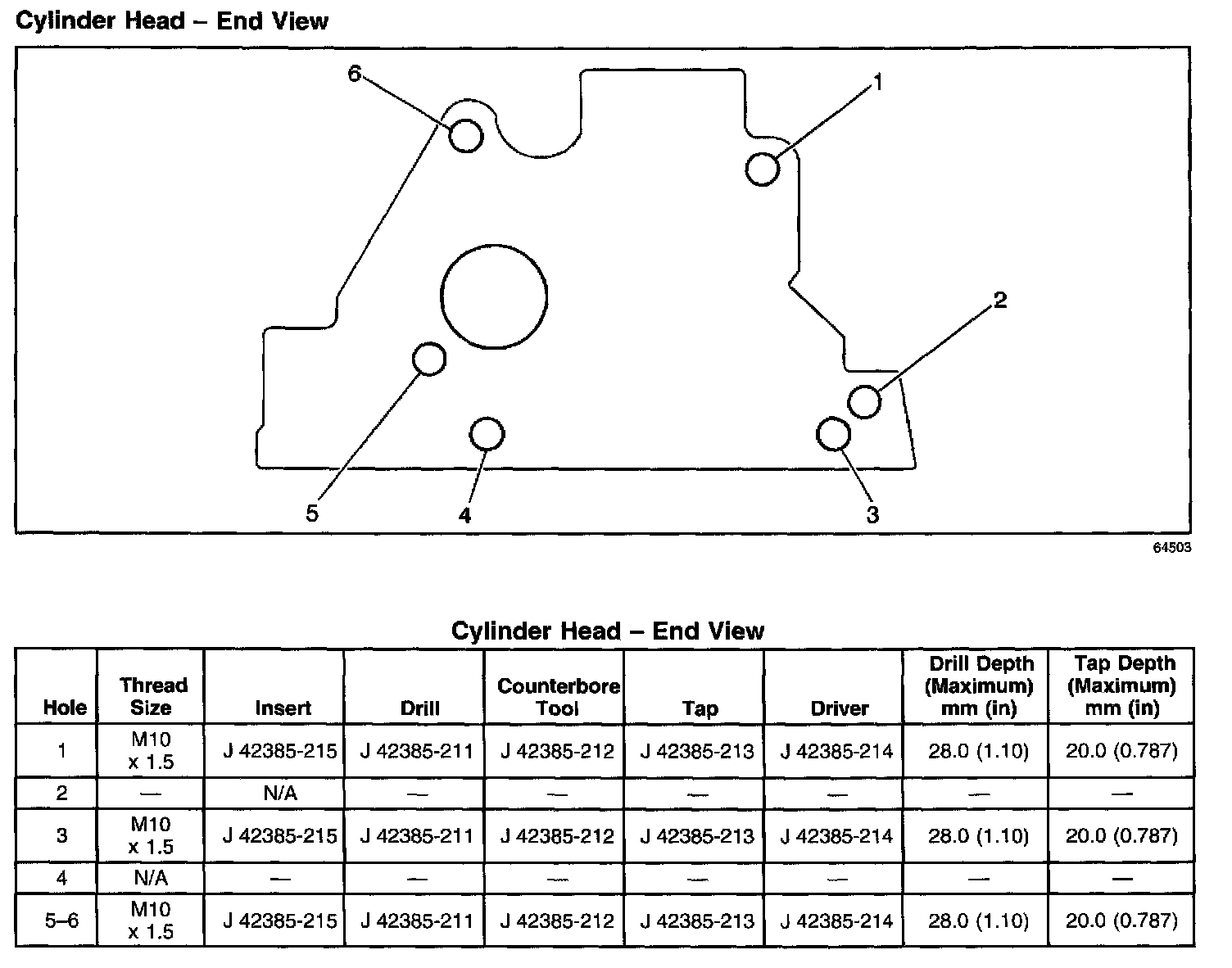 Cylinder Head – End View

6
1
2
5
4
3

64503

Cylinder Head – End View

| Hole | Thread Size | Insert | Drill | Counterbore Tool | Tap | Driver | Drill Depth (Maximum) mm (in) | Tap Depth (Maximum) mm (in) |
|---|---|---|---|---|---|---|---|---|
| 1 | M10 x 1.5 | J 42385-215 | J 42385-211 | J 42385-212 | J 42385-213 | J 42385-214 | 28.0 (1.10) | 20.0 (0.787) |
| 2 | — | N/A | — | — | — | — | — | — |
| 3 | M10 x 1.5 | J 42385-215 | J 42385-211 | J 42385-212 | J 42385-213 | J 42385-214 | 28.0 (1.10) | 20.0 (0.787) |
| 4 | N/A | — | — | — | — | — | — | — |
| 5–6 | M10 x 1.5 | J 42385-215 | J 42385-211 | J 42385-212 | J 42385-213 | J 42385-214 | 28.0 (1.10) | 20.0 (0.787) |